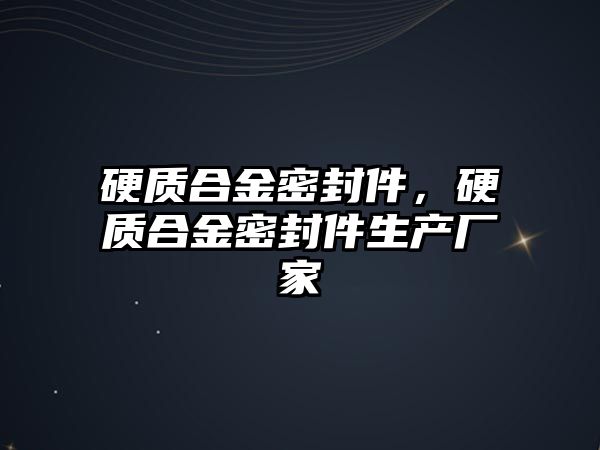 硬质合金密封件，硬质合金密封件生产厂家